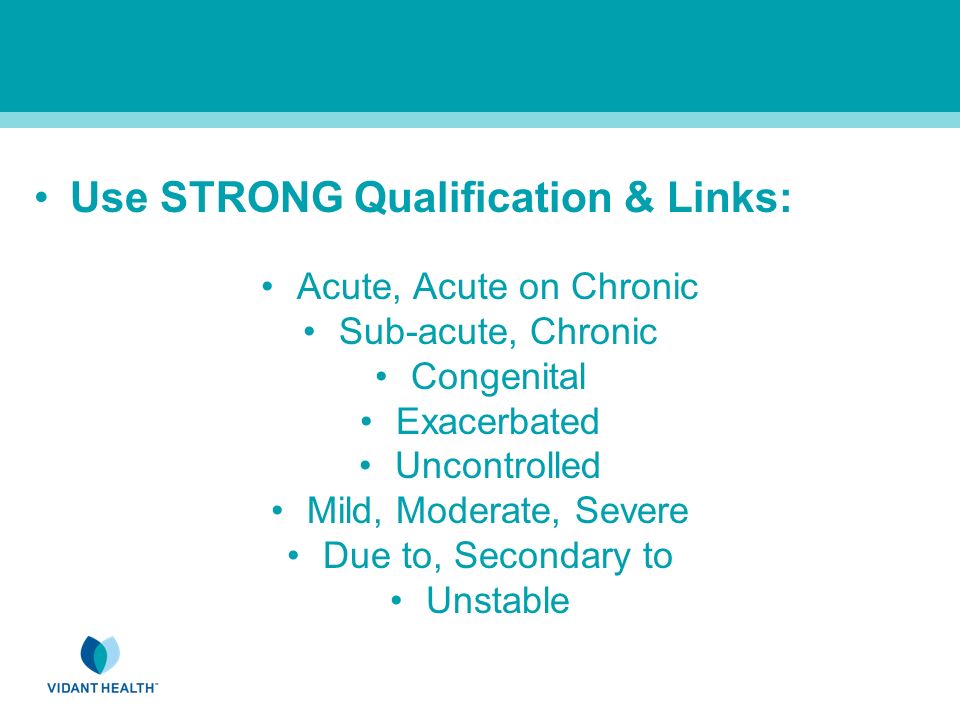 • Use STRONG Qualification & Links:

• Acute, Acute on Chronic
• Sub-acute, Chronic
• Congenital
• Exacerbated
• Uncontrolled
• Mild, Moderate, Severe
• Due to, Secondary to
• Unstable

VIDANT HEALTH™